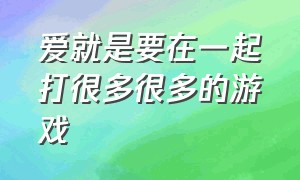 爱就是要在一起打很多很多的游戏